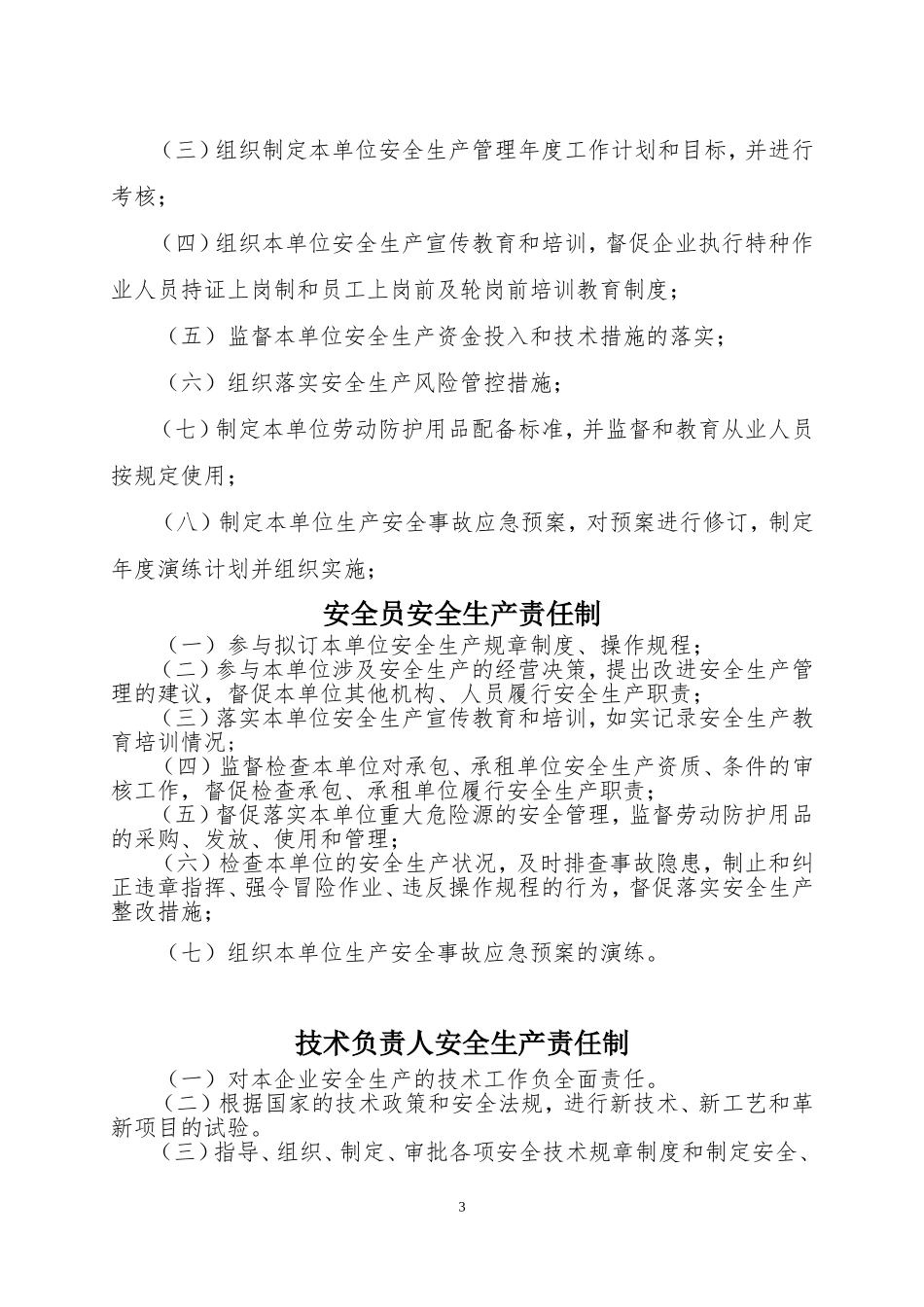 （三）组织制定本单位安全生产管理年度工作计划和目标，并进行考核；

（四）组织本单位安全生产宣传教育和培训，督促企业执行特种作业人员持证上岗制和员工上岗前及轮岗前培训教育制度；

（五）监督本单位安全生产资金投入和技术措施的落实；

（六）组织落实安全生产风险管控措施；

（七）制定本单位劳动防护用品配备标准，并监督和教育从业人员按规定使用；

（八）制定本单位生产安全事故应急预案，对预案进行修订，制定年度演练计划并组织实施；

安全员安全生产责任制

（一）参与拟订本单位安全生产规章制度、操作规程；

（二）参与本单位涉及安全生产的经营决策，提出改进安全生产管理的建议，督促本单位其他机构、人员履行安全生产职责；

（三）落实本单位安全生产宣传教育和培训，如实记录安全生产教育培训情况；

（四）监督检查本单位对承包、承租单位安全生产资质、条件的审核工作，督促检查承包、承租单位履行安全生产职责；

（五）督促落实本单位重大危险源的安全管理，监督劳动防护用品的采购、发放、使用和管理；

（六）检查本单位的安全生产状况，及时排查事故隐患，制止和纠正违章指挥、强令冒险作业、违反操作规程的行为，督促落实安全生产整改措施；

（七）组织本单位生产安全事故应急预案的演练。

技术负责人安全生产责任制

（一）对本企业安全生产的技术工作负全面责任。

（二）根据国家的技术政策和安全法规，进行新技术、新工艺和革新项目的试验。

（三）指导、组织、制定、审批各项安全技术规章制度和制定安全、

3